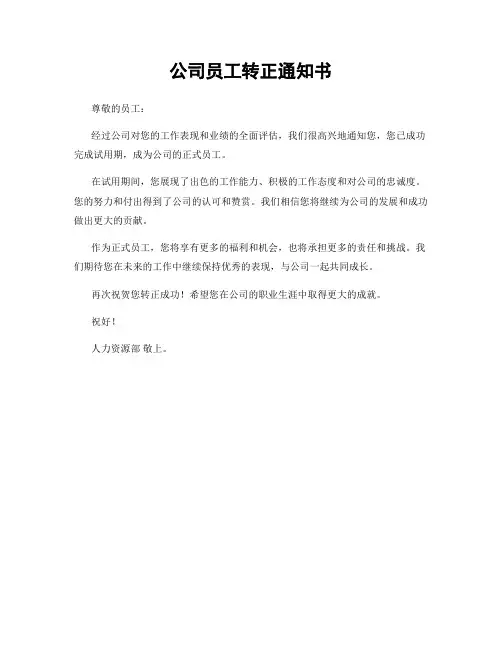 公司员工转正通知书

尊敬的员工：

经过公司对您的工作表现和业绩的全面评估，我们很高兴地通知您，您已成功完成试用期，成为公司的正式员工。

在试用期间，您展现了出色的工作能力、积极的工作态度和对公司的忠诚度。您的努力和付出得到了公司的认可和赞赏。我们相信您将继续为公司的发展和成功做出更大的贡献。

作为正式员工，您将享有更多的福利和机会，也将承担更多的责任和挑战。我们期待您在未来的工作中继续保持优秀的表现，与公司一起共同成长。

再次祝贺您转正成功！希望您在公司的职业生涯中取得更大的成就。

祝好！

人力资源部 敬上。